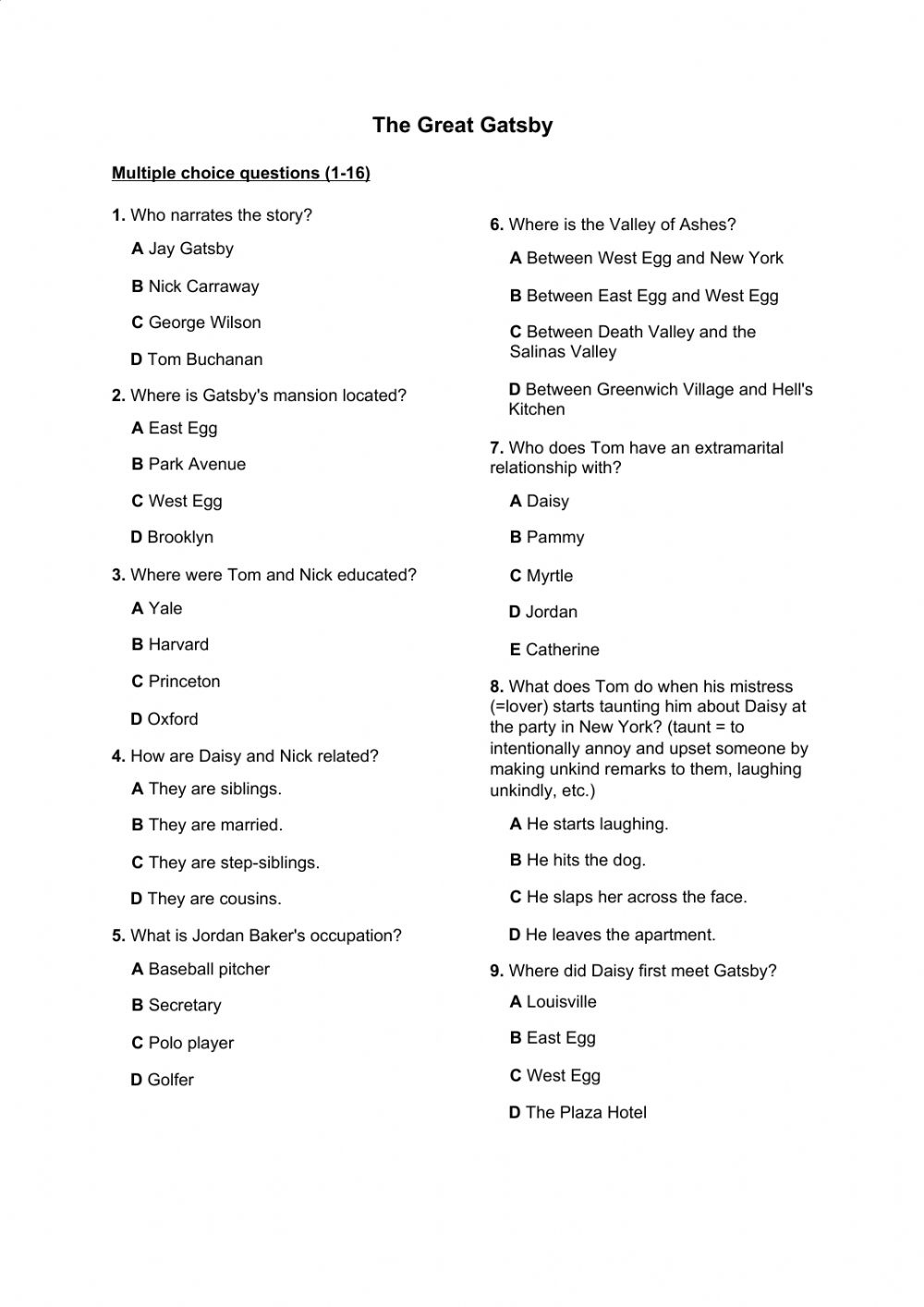 The Great Gatsby

Multiple choice questions (1-16)

1. Who narrates the story?

A Jay Gatsby

B Nick Carraway

C George Wilson

D Tom Buchanan

2. Where is Gatsby's mansion located?

A East Egg

B Park Avenue

C West Egg

D Brooklyn

3. Where were Tom and Nick educated?

A Yale

B Harvard

C Princeton

D Oxford

4. How are Daisy and Nick related?

A They are siblings.

B They are married.

C They are step-siblings.

D They are cousins.

5. What is Jordan Baker's occupation?

A Baseball pitcher

B Secretary

C Polo player

D Golfer

6. Where is the Valley of Ashes?

A Between West Egg and New York

B Between East Egg and West Egg

C Between Death Valley and the Salinas Valley

D Between Greenwich Village and Hell's Kitchen

7. Who does Tom have an extramarital relationship with?

A Daisy

B Pammy

C Myrtle

D Jordan

E Catherine

8. What does Tom do when his mistress (=lover) starts taunting him about Daisy at the party in New York? (taunt = to intentionally annoy and upset someone by making unkind remarks to them, laughing unkindly, etc.)

A He starts laughing.

B He hits the dog.

C He slaps her across the face.

D He leaves the apartment.

9. Where did Daisy first meet Gatsby?

A Louisville

B East Egg

C West Egg

D The Plaza Hotel